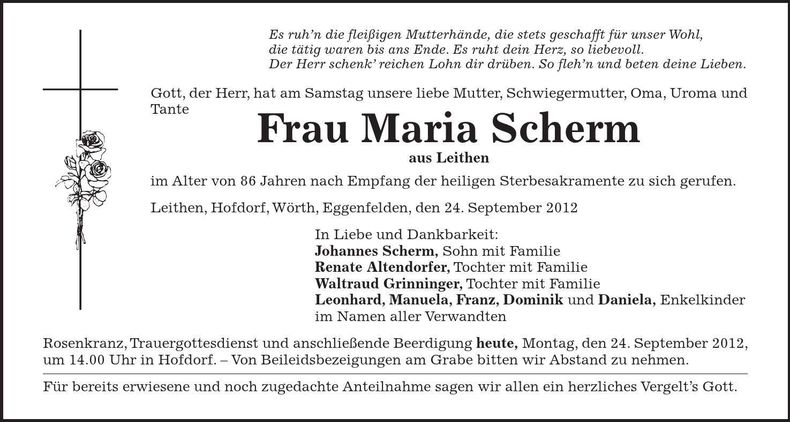 Es ruh'n die fleißigen Mutterhände, die stets geschafft für unser Wohl,
die tätig waren bis ans Ende. Es ruht dein Herz, so liebevoll.
Der Herr schenk' reichen Lohn dir drüben. So fleh'n und beten deine Lieben.

Gott, der Herr, hat am Samstag unsere liebe Mutter, Schwiegermutter, Oma, Uroma und Tante

Frau Maria Scherm

aus Leithen

im Alter von 86 Jahren nach Empfang der heiligen Sterbesakramente zu sich gerufen.

Leithen, Hofdorf, Wörth, Eggenfelden, den 24. September 2012

In Liebe und Dankbarkeit:
Johannes Scherm, Sohn mit Familie
Renate Altendorfer, Tochter mit Familie
Waltraud Grinninger, Tochter mit Familie
Leonhard, Manuela, Franz, Dominik und Daniela, Enkelkinder
im Namen aller Verwandten

Rosenkranz, Trauergottesdienst und anschließende Beerdigung heute, Montag, den 24. September 2012, um 14.00 Uhr in Hofdorf. – Von Beileidsbezeigungen am Grabe bitten wir Abstand zu nehmen.

Für bereits erwiesene und noch zugedachte Anteilnahme sagen wir allen ein herzliches Vergelt's Gott.